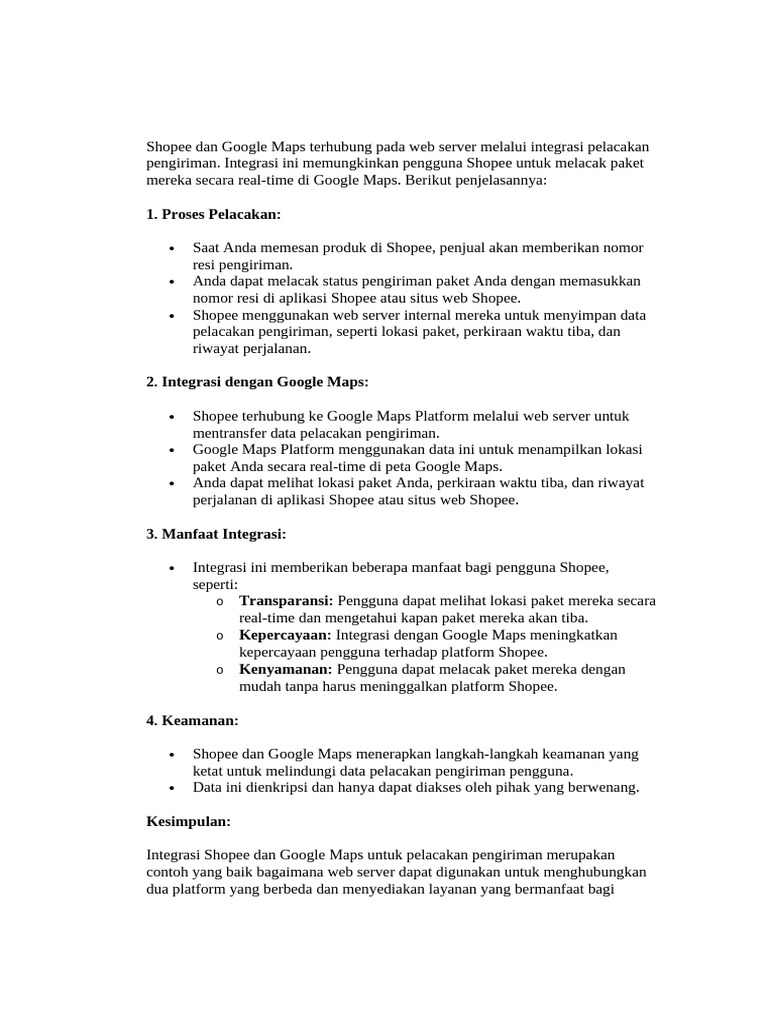 Shopee dan Google Maps terhubung pada web server melalui integrasi pelacakan pengiriman. Integrasi ini memungkinkan pengguna Shopee untuk melacak paket mereka secara real-time di Google Maps. Berikut penjelasannya:

1. Proses Pelacakan:

• Saat Anda memesan produk di Shopee, penjual akan memberikan nomor resi pengiriman.
• Anda dapat melacak status pengiriman paket Anda dengan memasukkan nomor resi di aplikasi Shopee atau situs web Shopee.
• Shopee menggunakan web server internal mereka untuk menyimpan data pelacakan pengiriman, seperti lokasi paket, perkiraan waktu tiba, dan riwayat perjalanan.

2. Integrasi dengan Google Maps:

• Shopee terhubung ke Google Maps Platform melalui web server untuk mentransfer data pelacakan pengiriman.
• Google Maps Platform menggunakan data ini untuk menampilkan lokasi paket Anda secara real-time di peta Google Maps.
• Anda dapat melihat lokasi paket Anda, perkiraan waktu tiba, dan riwayat perjalanan di aplikasi Shopee atau situs web Shopee.

3. Manfaat Integrasi:

• Integrasi ini memberikan beberapa manfaat bagi pengguna Shopee, seperti:
o Transparansi: Pengguna dapat melihat lokasi paket mereka secara real-time dan mengetahui kapan paket mereka akan tiba.
o Kepercayaan: Integrasi dengan Google Maps meningkatkan kepercayaan pengguna terhadap platform Shopee.
o Kenyamanan: Pengguna dapat melacak paket mereka dengan mudah tanpa harus meninggalkan platform Shopee.

4. Keamanan:

• Shopee dan Google Maps menerapkan langkah-langkah keamanan yang ketat untuk melindungi data pelacakan pengiriman pengguna.
• Data ini dienkripsi dan hanya dapat diakses oleh pihak yang berwenang.

Kesimpulan:

Integrasi Shopee dan Google Maps untuk pelacakan pengiriman merupakan contoh yang baik bagaimana web server dapat digunakan untuk menghubungkan dua platform yang berbeda dan menyediakan layanan yang bermanfaat bagi